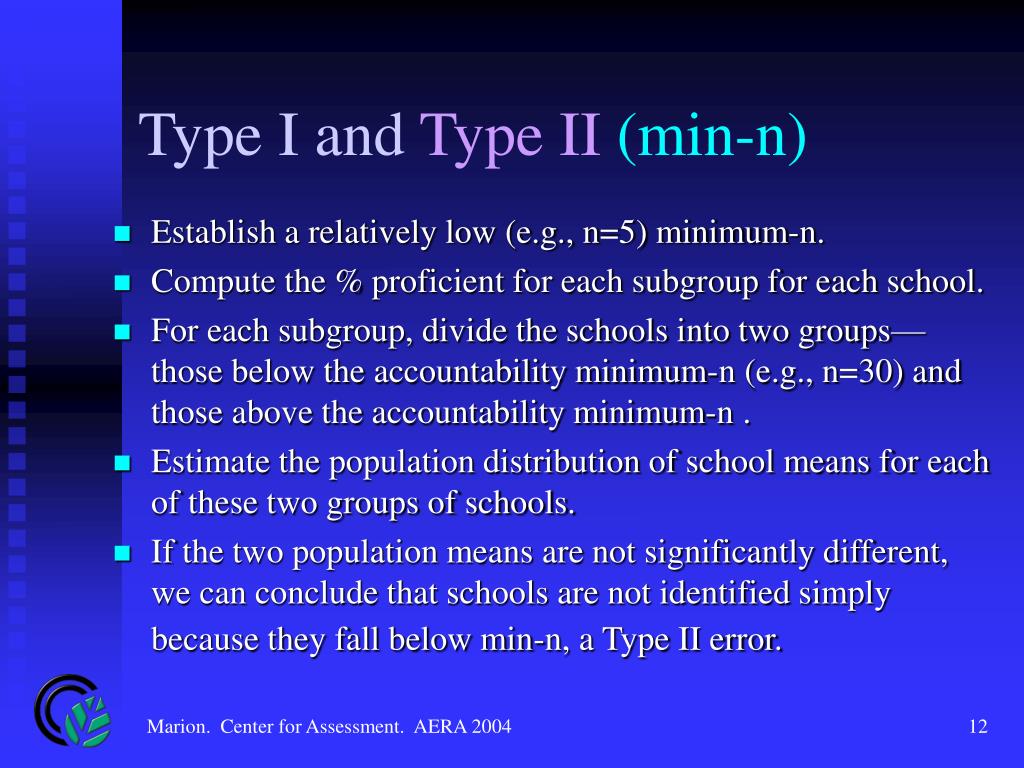 Type I and Type II (min-n)

- Establish a relatively low (e.g., n=5) minimum-n.
- Compute the % proficient for each subgroup for each school.
- For each subgroup, divide the schools into two groups—those below the accountability minimum-n (e.g., n=30) and those above the accountability minimum-n .
- Estimate the population distribution of school means for each of these two groups of schools.
- If the two population means are not significantly different, we can conclude that schools are not identified simply because they fall below min-n, a Type II error.

Marion. Center for Assessment. AERA 2004

12